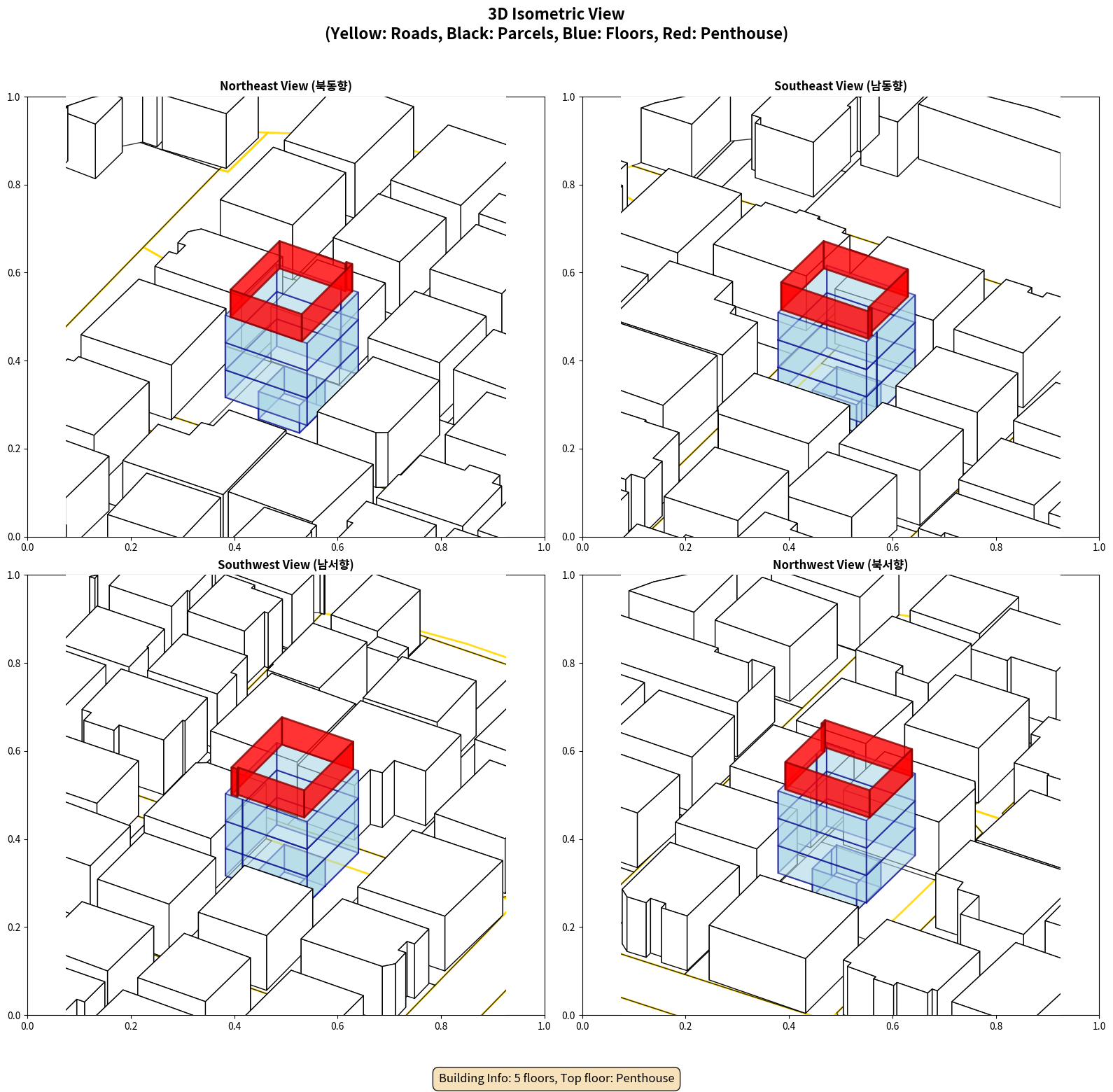 3D Isometric View
(Yellow: Roads, Black: Parcels, Blue: Floors, Red: Penthouse)

Northeast View (북동향)

1.0
0.8
0.6
0.4
0.2
0.0
0.0 0.2 0.4 0.6 0.8 1.0

Southeast View (남동향)

1.0
0.8
0.6
0.4
0.2
0.0
0.0 0.2 0.4 0.6 0.8 1.0

Southwest View (남서향)

1.0
0.8
0.6
0.4
0.2
0.0
0.0 0.2 0.4 0.6 0.8 1.0

Northwest View (북서향)

1.0
0.8
0.6
0.4
0.2
0.0
0.0 0.2 0.4 0.6 0.8 1.0

Building Info: 5 floors, Top floor: Penthouse